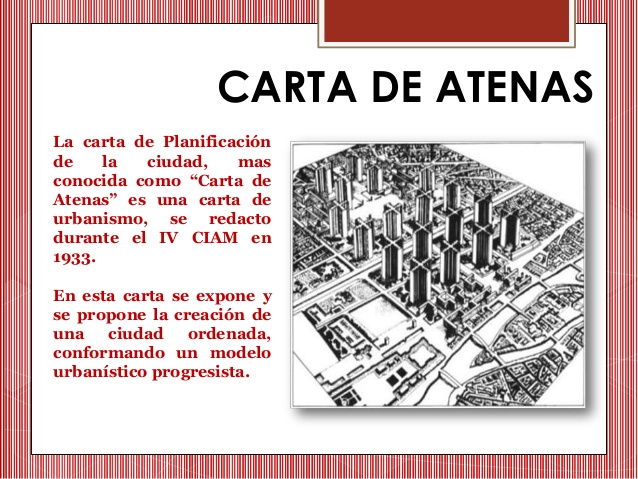 CARTA DE ATENAS

La carta de Planificación de la ciudad, mas conocida como “Carta de Atenas” es una carta de urbanismo, se redacto durante el IV CIAM en 1933.

En esta carta se expone y se propone la creación de una ciudad ordenada, conformando un modelo urbanístico progresista.